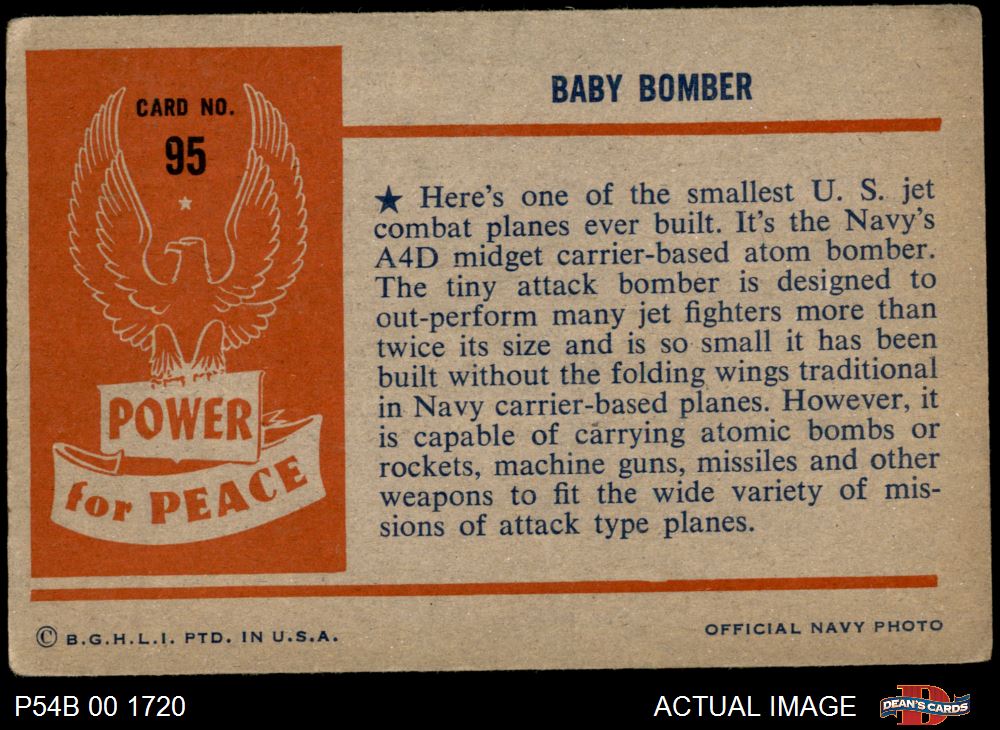 CARD NO.
95

POWER
for PEACE

BABY BOMBER

★ Here's one of the smallest U. S. jet combat planes ever built. It's the Navy's A4D midget carrier-based atom bomber. The tiny attack bomber is designed to out-perform many jet fighters more than twice its size and is so small it has been built without the folding wings traditional in Navy carrier-based planes. However, it is capable of carrying atomic bombs or rockets, machine guns, missiles and other weapons to fit the wide variety of missions of attack type planes.

© B.G.H.L.I. PTD. IN U.S.A.

OFFICIAL NAVY PHOTO

P54B 00 1720

ACTUAL IMAGE

DEAN'S CARDS